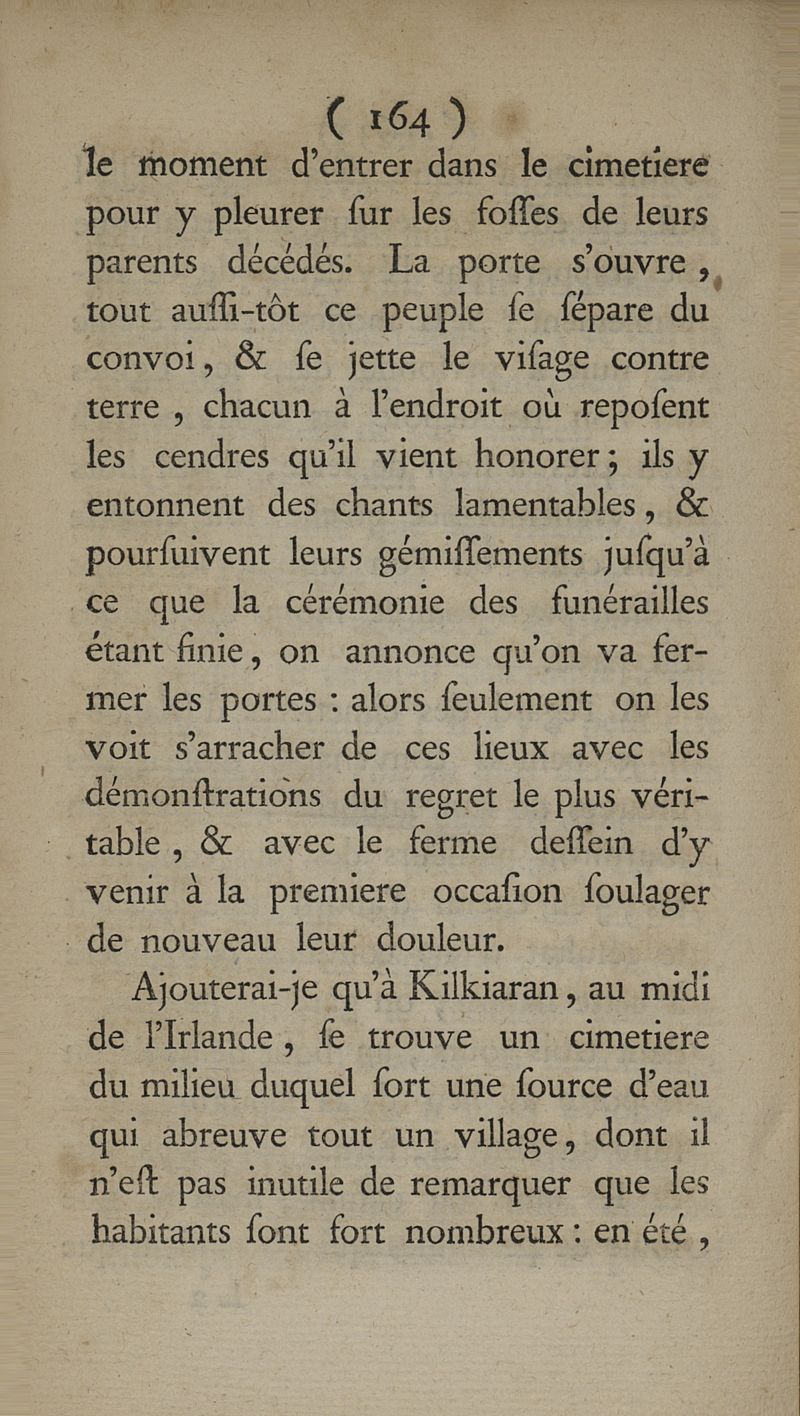 ( 164 )
le moment d'entrer dans le cimetiere pour y pleurer ſur les foſſes de leurs parents décédés. La porte s'ouvre, tout auſſi-tôt ce peuple ſe ſépare du convoi, & ſe jette le viſage contre terre, chacun à l'endroit où repoſent les cendres qu'il vient honorer; ils y entonnent des chants lamentables, & pourſuivent leurs gémiſſements juſqu'à ce que la cérémonie des funérailles étant finie, on annonce qu'on va fermer les portes : alors ſeulement on les voit s'arracher de ces lieux avec les démonſtrations du regret le plus véritable, & avec le ferme deſſein d'y venir à la premiere occaſion ſoulager de nouveau leur douleur.

Ajouterai-je qu'à Kilkiaran, au midi de l'Irlande, ſe trouve un cimetiere du milieu duquel ſort une ſource d'eau qui abreuve tout un village, dont il n'eſt pas inutile de remarquer que les habitants ſont fort nombreux : en été,